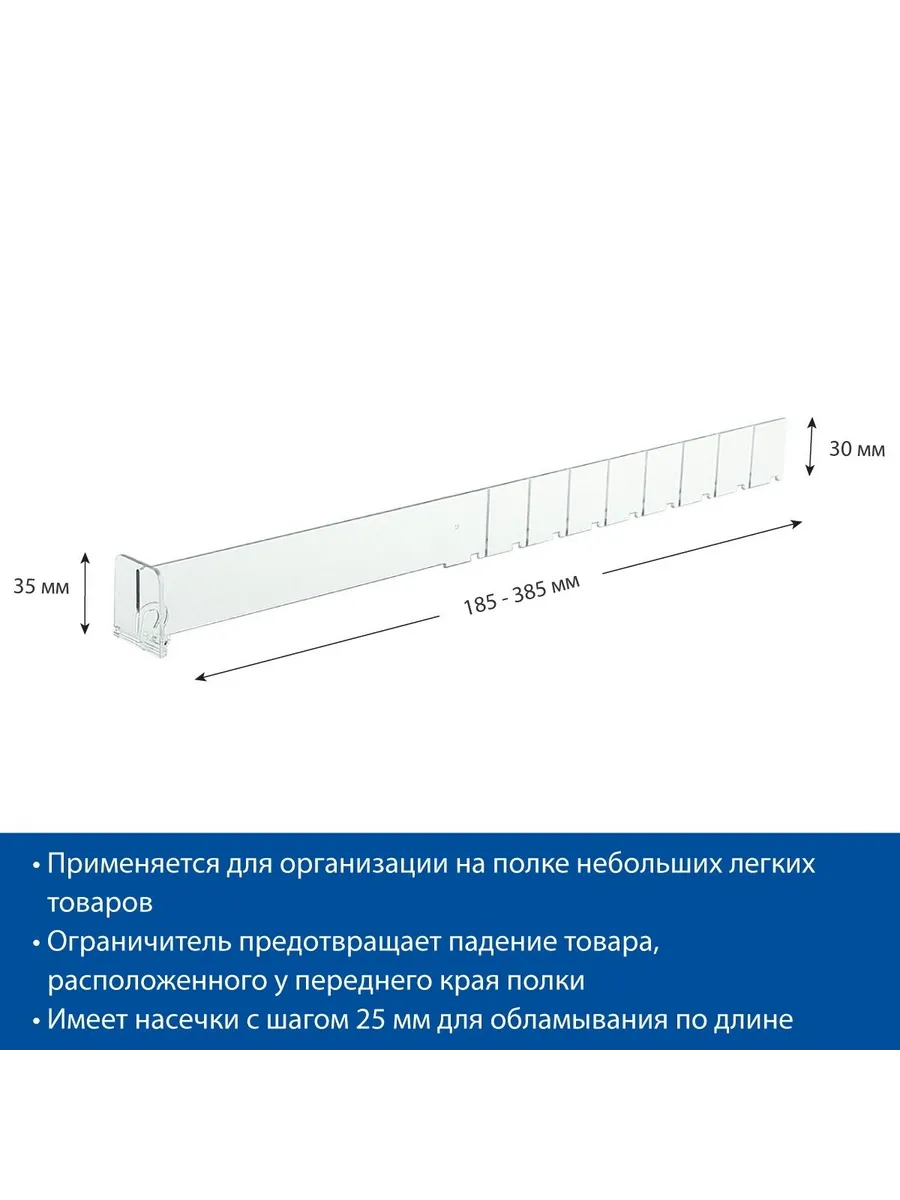 30 мм

35 мм

185 - 385 мм

• Применяется для организации на полке небольших легких товаров
• Ограничитель предотвращает падение товара, расположенного у переднего края полки
• Имеет насечки с шагом 25 мм для обламывания по длине